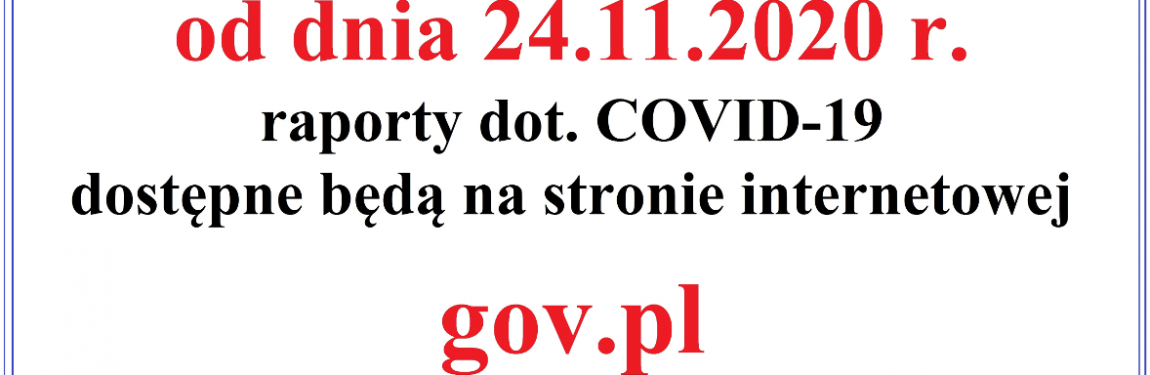 od dnia 24.11.2020 r.

raporty dot. COVID-19
dostępne będą na stronie internetowej

gov.pl